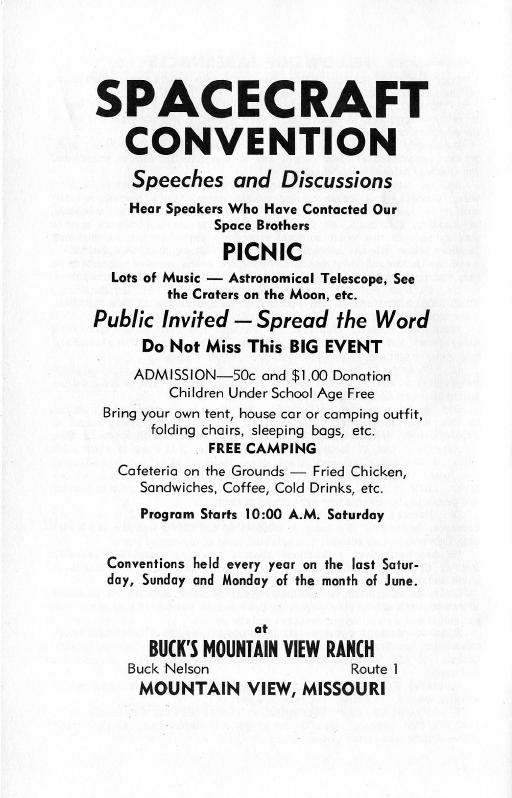 SPACECRAFT
CONVENTION

Speeches and Discussions

Hear Speakers Who Have Contacted Our Space Brothers

PICNIC

Lots of Music — Astronomical Telescope, See the Craters on the Moon, etc.

Public Invited — Spread the Word

Do Not Miss This BIG EVENT

ADMISSION—50c and $1.00 Donation
Children Under School Age Free

Bring your own tent, house car or camping outfit, folding chairs, sleeping bags, etc.

FREE CAMPING

Cafeteria on the Grounds — Fried Chicken, Sandwiches, Coffee, Cold Drinks, etc.

Program Starts 10:00 A.M. Saturday

Conventions held every year on the last Saturday, Sunday and Monday of the month of June.

at

BUCK'S MOUNTAIN VIEW RANCH

Buck Nelson Route 1

MOUNTAIN VIEW, MISSOURI